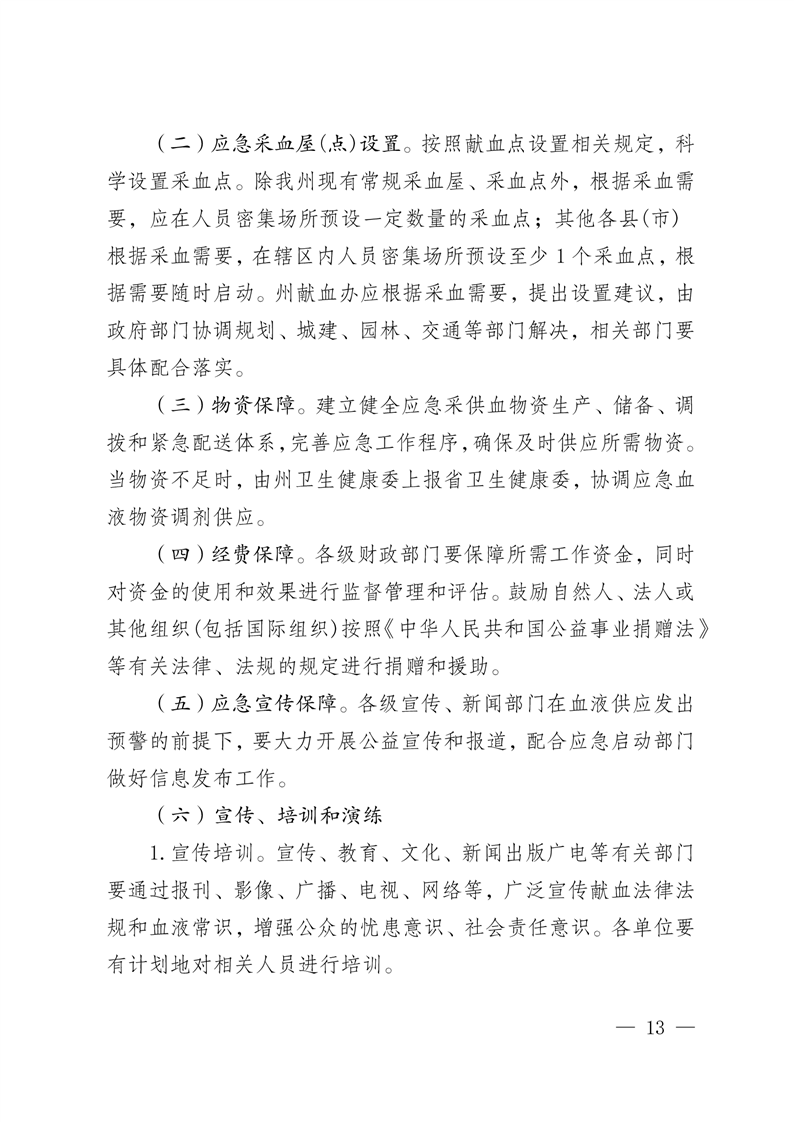 （二）应急采血屋(点)设置。按照献血点设置相关规定，科学设置采血点。除我州现有常规采血屋、采血点外，根据采血需要，应在人员密集场所预设一定数量的采血点；其他各县(市)根据采血需要，在辖区内人员密集场所预设至少 1 个采血点，根据需要随时启动。州献血办应根据采血需要，提出设置建议，由政府部门协调规划、城建、园林、交通等部门解决，相关部门要具体配合落实。

（三）物资保障。建立健全应急采供血物资生产、储备、调拨和紧急配送体系，完善应急工作程序，确保及时供应所需物资。当物资不足时，由州卫生健康委上报省卫生健康委，协调应急血液物资调剂供应。

（四）经费保障。各级财政部门要保障所需工作资金，同时对资金的使用和效果进行监督管理和评估。鼓励自然人、法人或其他组织(包括国际组织)按照《中华人民共和国公益事业捐赠法》等有关法律、法规的规定进行捐赠和援助。

（五）应急宣传保障。各级宣传、新闻部门在血液供应发出预警的前提下，要大力开展公益宣传和报道，配合应急启动部门做好信息发布工作。

（六）宣传、培训和演练

1. 宣传培训。宣传、教育、文化、新闻出版广电等有关部门要通过报刊、影像、广播、电视、网络等，广泛宣传献血法律法规和血液常识，增强公众的忧患意识、社会责任意识。各单位要有计划地对相关人员进行培训。

— 13 —